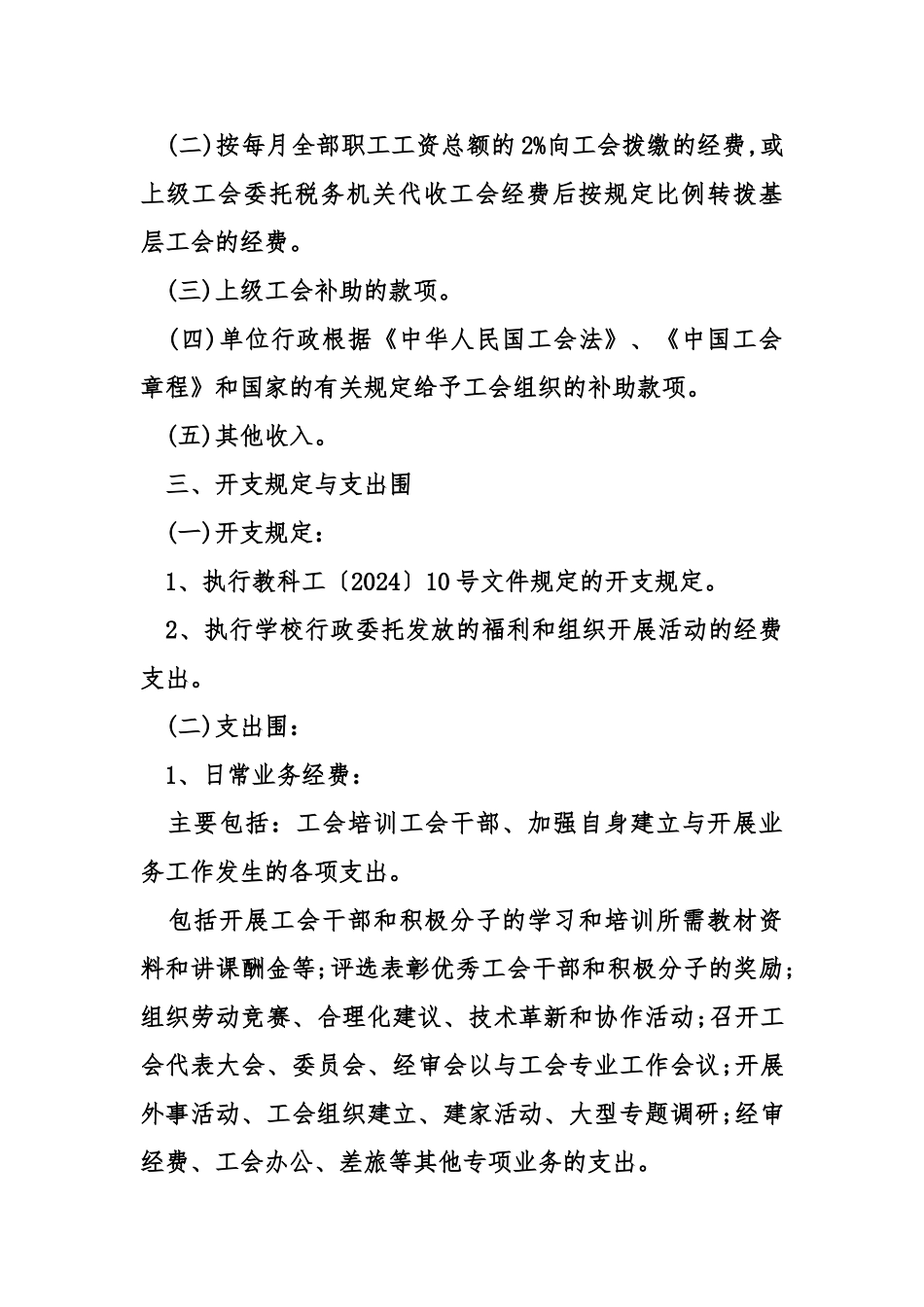 (二)按每月全部职工工资总额的2%向工会拨缴的经费,或上级工会委托税务机关代收工会经费后按规定比例转拨基层工会的经费。

(三)上级工会补助的款项。

(四)单位行政根据《中华人民国工会法》、《中国工会章程》和国家的有关规定给予工会组织的补助款项。

(五)其他收入。

三、开支规定与支出围

(一)开支规定:

1、执行教科工〔2024〕10号文件规定的开支规定。

2、执行学校行政委托发放的福利和组织开展活动的经费支出。

(二)支出围:

1、日常业务经费:

主要包括:工会培训工会干部、加强自身建立与开展业务工作发生的各项支出。

包括开展工会干部和积极分子的学习和培训所需教材资料和讲课酬金等;评选表彰优秀工会干部和积极分子的奖励;组织劳动竞赛、合理化建议、技术革新和协作活动;召开工会代表大会、委员会、经审会以与工会专业工作会议;开展外事活动、工会组织建立、建家活动、大型专题调研;经审经费、工会办公、差旅等其他专项业务的支出。